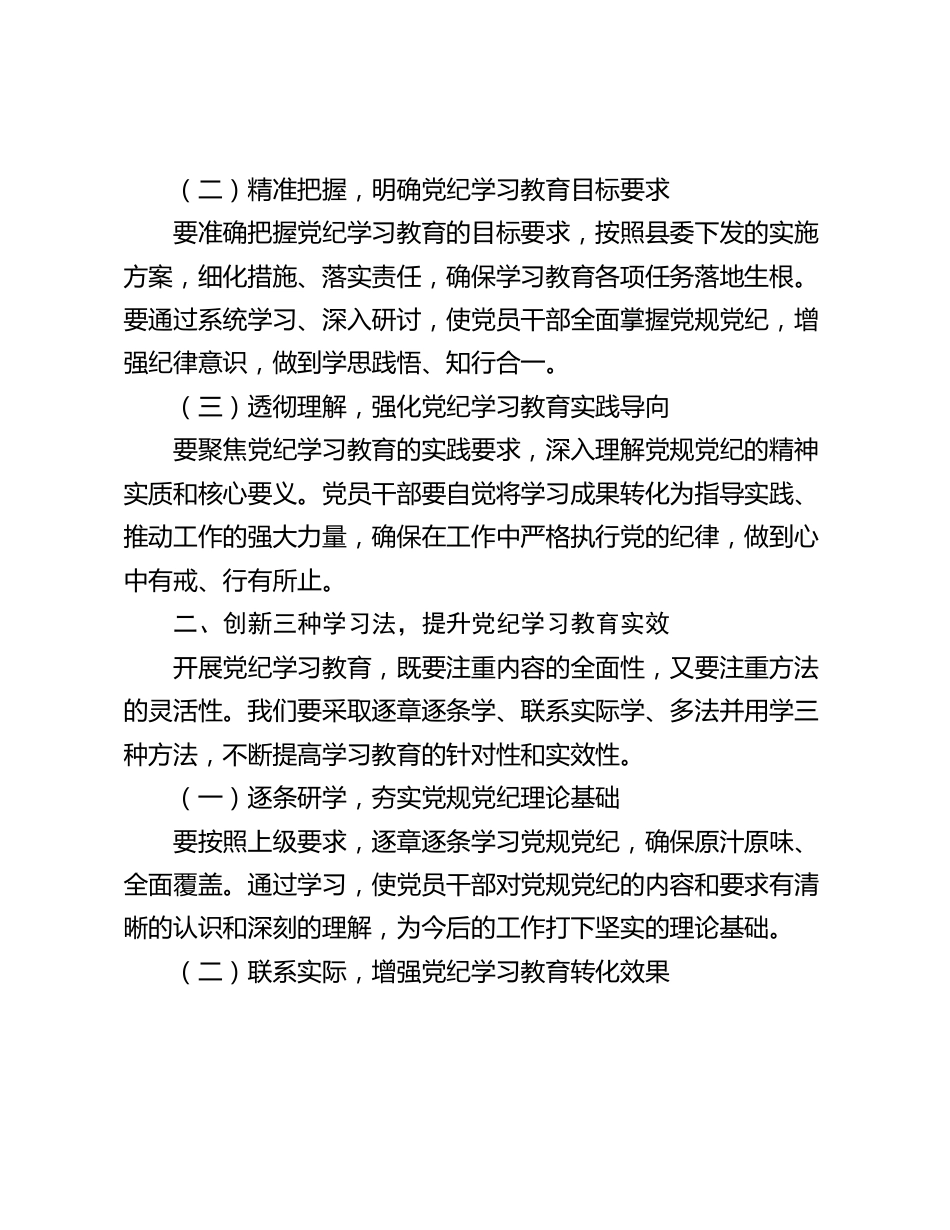 （二）精准把握，明确党纪学习教育目标要求

要准确把握党纪学习教育的目标要求，按照县委下发的实施方案，细化措施、落实责任，确保学习教育各项任务落地生根。要通过系统学习、深入研讨，使党员干部全面掌握党规党纪，增强纪律意识，做到学思践悟、知行合一。

（三）透彻理解，强化党纪学习教育实践导向

要聚焦党纪学习教育的实践要求，深入理解党规党纪的精神实质和核心要义。党员干部要自觉将学习成果转化为指导实践、推动工作的强大力量，确保在工作中严格执行党的纪律，做到心中有戒、行有所止。

二、创新三种学习法，提升党纪学习教育实效

开展党纪学习教育，既要注重内容的全面性，又要注重方法的灵活性。我们要采取逐章逐条学、联系实际学、多法并用学三种方法，不断提高学习教育的针对性和实效性。

（一）逐条研学，夯实党规党纪理论基础

要按照上级要求，逐章逐条学习党规党纪，确保原汁原味、全面覆盖。通过学习，使党员干部对党规党纪的内容和要求有清晰的认识和深刻的理解，为今后的工作打下坚实的理论基础。

（二）联系实际，增强党纪学习教育转化效果